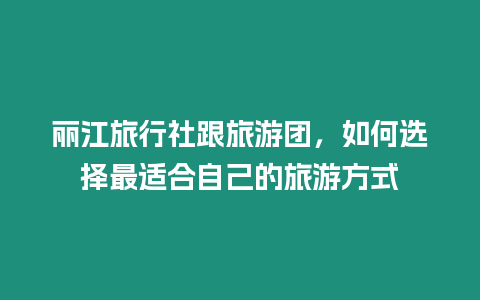 丽江旅行社跟旅游团，如何选择最适合自己的旅游方式